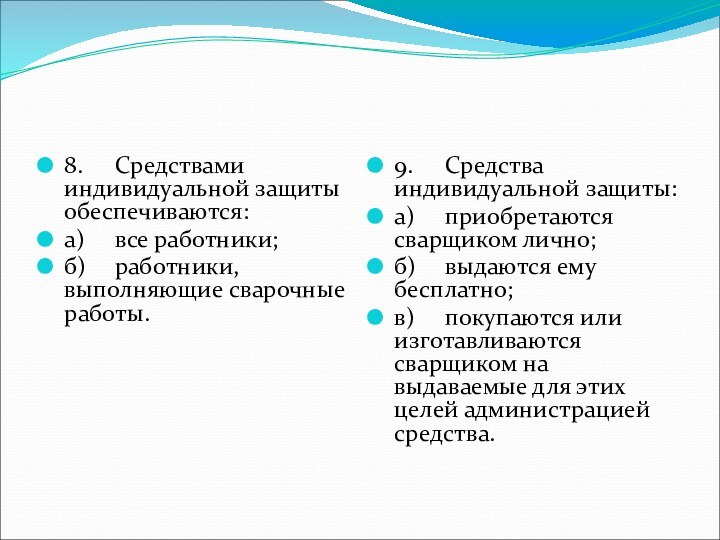 8. Средствами индивидуальной защиты обеспечиваются:

а) все работники;

б) работники, выполняющие сварочные работы.

9. Средства индивидуальной защиты:

а) приобретаются сварщиком лично;

б) выдаются ему бесплатно;

в) покупаются или изготавливаются сварщиком на выдаваемые для этих целей администрацией средства.